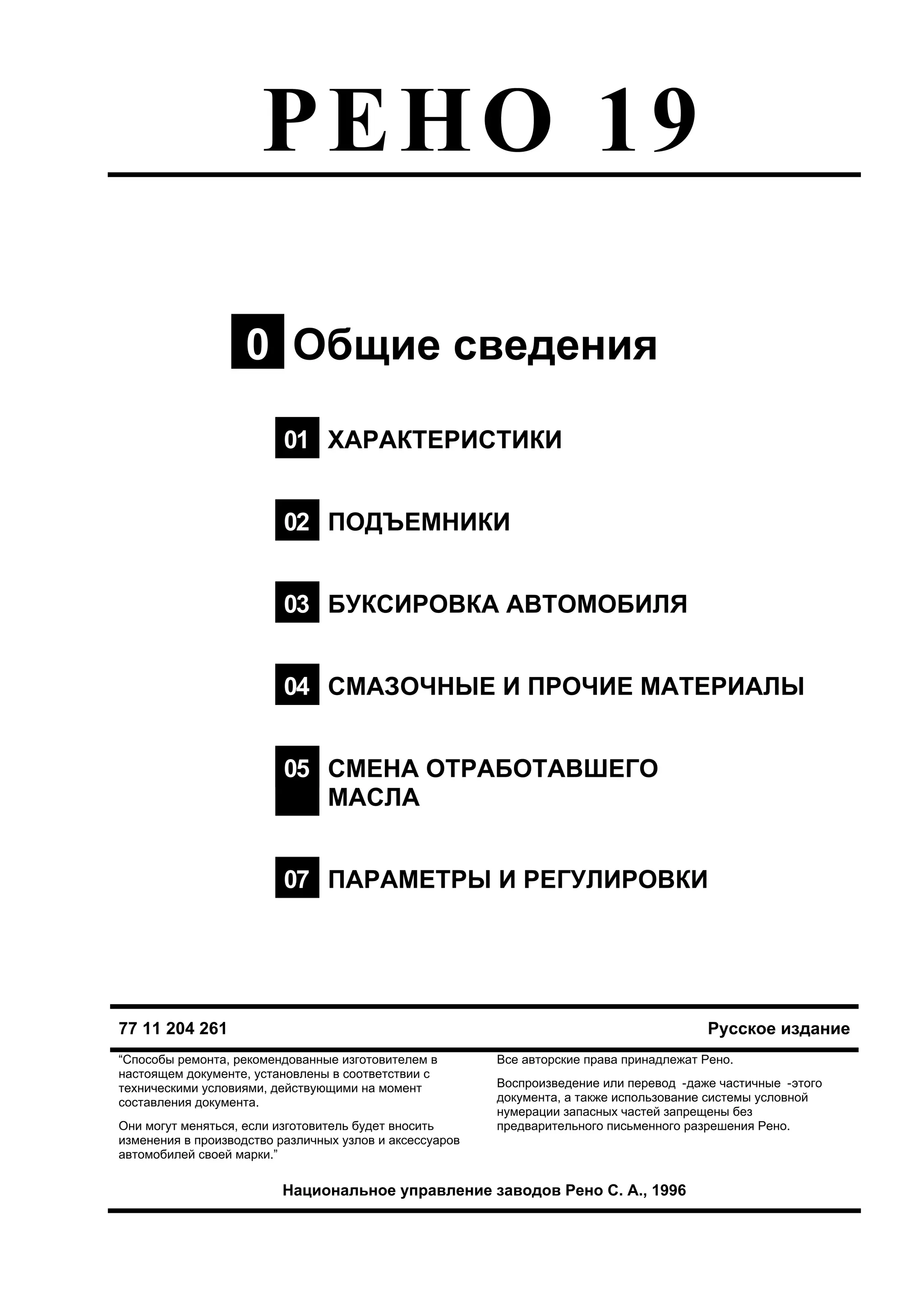 РЕНО 19

0 Общие сведения

01 ХАРАКТЕРИСТИКИ

02 ПОДЪЕМНИКИ

03 БУКСИРОВКА АВТОМОБИЛЯ

04 СМАЗОЧНЫЕ И ПРОЧИЕ МАТЕРИАЛЫ

05 СМЕНА ОТРАБОТАВШЕГО МАСЛА

07 ПАРАМЕТРЫ И РЕГУЛИРОВКИ

77 11 204 261

Русское издание

“Способы ремонта, рекомендованные изготовителем в настоящем документе, установлены в соответствии с техническими условиями, действующими на момент составления документа.

Они могут меняться, если изготовитель будет вносить изменения в производство различных узлов и аксессуаров автомобилей своей марки.”

Все авторские права принадлежат Рено.

Воспроизведение или перевод -даже частичные -этого документа, а также использование системы условной нумерации запасных частей запрещены без предварительного письменного разрешения Рено.

Национальное управление заводов Рено С. А., 1996